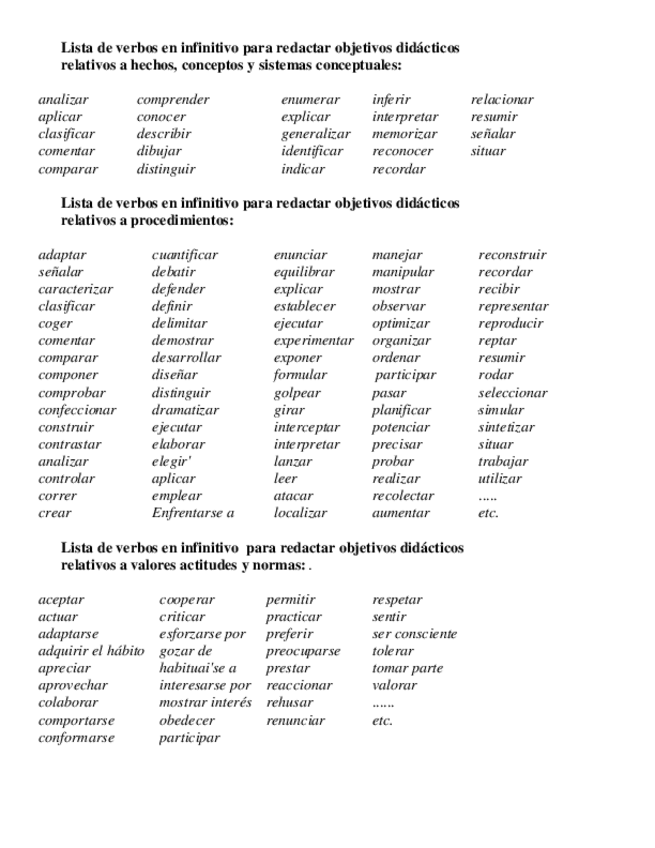 Lista de verbos en infinitivo para redactar objetivos didácticos relativos a hechos, conceptos y sistemas conceptuales:

analizar
aplicar
clasificar
comentar
comparar

comprender
conocer
describir
dibujar
distinguir

enumerar
explicar
generalizar
identificar
indicar

inferir
interpretar
memorizar
reconocer
recordar

relacionar
resumir
señalar
situar

Lista de verbos en infinitivo para redactar objetivos didácticos relativos a procedimientos:

adaptar
señalar
caracterizar
clasificar
coger
comentar
comparar
componer
comprobar
confeccionar
construir
contrastar
analizar
controlar
correr
crear

cuantificar
debatir
defender
definir
delimitar
demostrar
desarrollar
diseñar
distinguir
dramatizar
ejecutar
elaborar
elegir'
aplicar
emplear
Enfrentarse a

enunciar
equilibrar
explicar
establecer
ejecutar
experimentar
exponer
formular
golpear
girar
interceptar
interpretar
lanzar
leer
atacar
localizar

manejar
manipular
mostrar
observar
optimizar
organizar
ordenar
participar
pasar
planificar
potenciar
precisar
probar
realizar
recolectar
aumentar

reconstruir
recordar
recibir
representar
reproducir
reptar
resumir
rodar
seleccionar
simular
sintetizar
situar
trabajar
utilizar
.....
etc.

Lista de verbos en infinitivo para redactar objetivos didácticos relativos a valores actitudes y normas: .

aceptar
actuar
adaptarse
adquirir el hábito
apreciar
aprovechar
colaborar
comportarse
conformarse

cooperar
criticar
esforzarse por
gozar de
habituai'se a
interesarse por
mostrar interés
obedecer
participar

permitir
practicar
preferir
preocuparse
prestar
reaccionar
rehusar
renunciar

respetar
sentir
ser consciente
tolerar
tomar parte
valorar
......
etc.